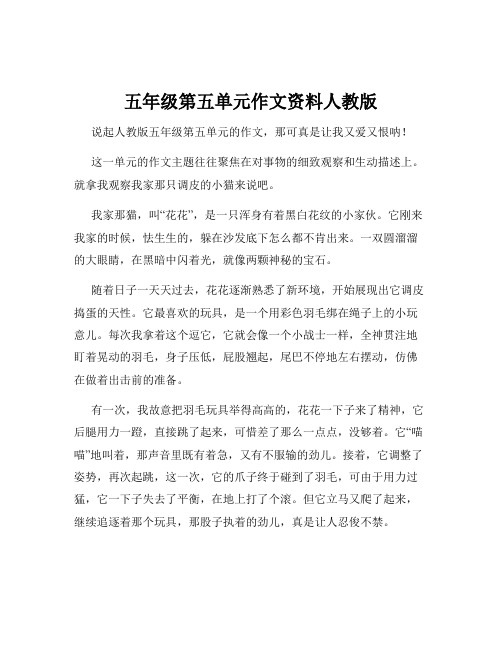 五年级第五单元作文资料人教版

说起人教版五年级第五单元的作文，那可真是让我又爱又恨呐！

这一单元的作文主题往往聚焦在对事物的细致观察和生动描述上。就拿我观察我家那只调皮的小猫来说吧。

我家那猫，叫“花花”，是一只浑身有着黑白花纹的小家伙。它刚来我家的时候，怯生生的，躲在沙发底下怎么都不肯出来。一双圆溜溜的大眼睛，在黑暗中闪着光，就像两颗神秘的宝石。

随着日子一天天过去，花花逐渐熟悉了新环境，开始展现出它调皮捣蛋的天性。它最喜欢的玩具，是一个用彩色羽毛绑在绳子上的小玩意儿。每次我拿着这个逗它，它就会像一个小战士一样，全神贯注地盯着晃动的羽毛，身子压低，屁股翘起，尾巴不停地左右摆动，仿佛在做着出击前的准备。

有一次，我故意把羽毛玩具举得高高的，花花一下子来了精神，它后腿用力一蹬，直接跳了起来，可惜差了那么一点点，没够着。它“喵喵”地叫着，那声音里既有着急，又有不服输的劲儿。接着，它调整了姿势，再次起跳，这一次，它的爪子终于碰到了羽毛，可由于用力过猛，它一下子失去了平衡，在地上打了个滚。但它立马又爬了起来，继续追逐着那个玩具，那股子执着的劲儿，真是让人忍俊不禁。